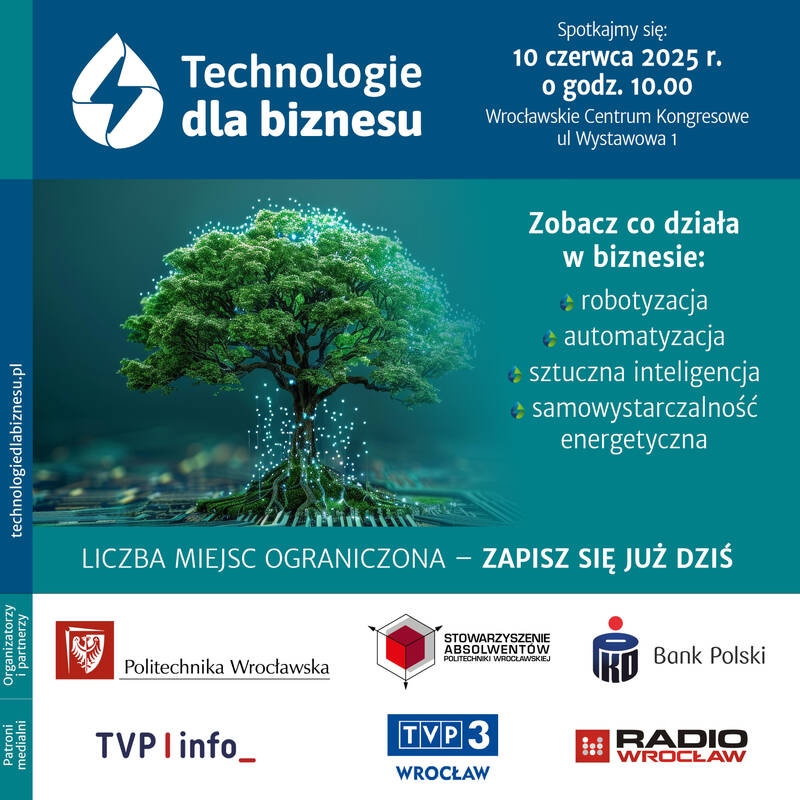 Technologie dla biznesu

Spotkajmy się:
10 czerwca 2025 r.
o godz. 10.00
Wrocławskie Centrum Kongresowe
ul Wystawowa 1

technologiedlabiznesu.pl

Zobacz co działa w biznesie:
robotyzacja
automatyzacja
sztuczna inteligencja
samowystarczalność energetyczna

LICZBA MIEJSC OGRANICZONA – ZAPISZ SIĘ JUŻ DZIŚ

Organizatorzy i partnerzy

Politechnika Wrocławska

STOWARZYSZENIE ABSOLWENTÓW POLITECHNIKI WROCŁAWSKIEJ

PKO Bank Polski

Patroni medialni

TVP info_

TVP 3 WROCŁAW

RADIO WROCŁAW